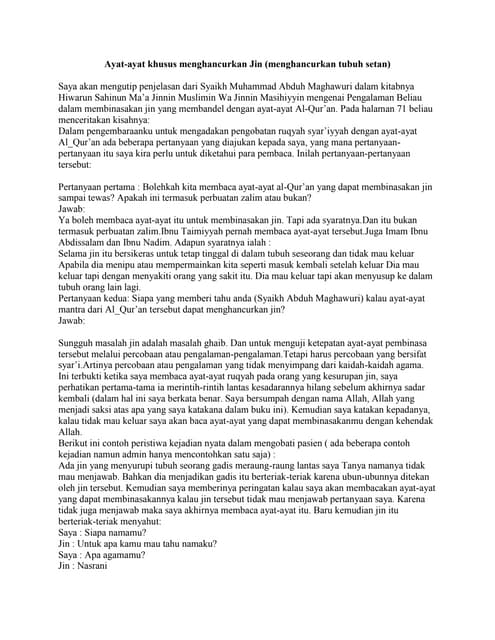 Ayat-ayat khusus menghancurkan Jin (menghancurkan tubuh setan)

Saya akan mengutip penjelasan dari Syaikh Muhammad Abduh Maghawuri dalam kitabnya Hiwarun Sahinun Ma'a Jinnin Muslimin Wa Jinnin Masihiyyin mengenai Pengalaman Beliau dalam membinasakan jin yang membandel dengan ayat-ayat Al-Qur'an. Pada halaman 71 beliau menceritakan kisahnya:
Dalam pengembaraanku untuk mengadakan pengobatan ruqyah syar'iyyah dengan ayat-ayat Al_Qur'an ada beberapa pertanyaan yang diajukan kepada saya, yang mana pertanyaan-pertanyaan itu saya kira perlu untuk diketahui para pembaca. Inilah pertanyaan-pertanyaan tersebut:

Pertanyaan pertama : Bolehkah kita membaca ayat-ayat al-Qur'an yang dapat membinasakan jin sampai tewas? Apakah ini termasuk perbuatan zalim atau bukan?
Jawab:
Ya boleh membaca ayat-ayat itu untuk membinasakan jin. Tapi ada syaratnya.Dan itu bukan termasuk perbuatan zalim.Ibnu Taimiyyah pernah membaca ayat-ayat tersebut.Juga Imam Ibnu Abdissalam dan Ibnu Nadim. Adapun syaratnya ialah :
Selama jin itu bersikeras untuk tetap tinggal di dalam tubuh seseorang dan tidak mau keluar Apabila dia menipu atau mempermainkan kita seperti masuk kembali setelah keluar Dia mau keluar tapi dengan menyakiti orang yang sakit itu. Dia mau keluar tapi akan menyusup ke dalam tubuh orang lain lagi.
Pertanyaan kedua: Siapa yang memberi tahu anda (Syaikh Abduh Maghawuri) kalau ayat-ayat mantra dari Al_Qur'an tersebut dapat menghancurkan jin?
Jawab:

Sungguh masalah jin adalah masalah ghaib. Dan untuk menguji ketepatan ayat-ayat pembinasa tersebut melalui percobaan atau pengalaman-pengalaman.Tetapi harus percobaan yang bersifat syar'i.Artinya percobaan atau pengalaman yang tidak menyimpang dari kaidah-kaidah agama. Ini terbukti ketika saya membaca ayat-ayat ruqyah pada orang yang kesurupan jin, saya perhatikan pertama-tama ia merintih-rintih lantas kesadarannya hilang sebelum akhirnya sadar kembali (dalam hal ini saya berkata benar. Saya bersumpah dengan nama Allah, Allah yang menjadi saksi atas apa yang saya katakana dalam buku ini). Kemudian saya katakan kepadanya, kalau tidak mau keluar saya akan baca ayat-ayat yang dapat membinasakanmu dengan kehendak Allah.
Berikut ini contoh peristiwa kejadian nyata dalam mengobati pasien ( ada beberapa contoh kejadian namun admin hanya mencontohkan satu saja) :
Ada jin yang menyurupi tubuh seorang gadis meraung-raung lantas saya Tanya namanya tidak mau menjawab. Bahkan dia menjadikan gadis itu berteriak-teriak karena ubun-ubunnya ditekan oleh jin tersebut. Kemudian saya memberinya peringatan kalau saya akan membacakan ayat-ayat yang dapat membinasakannya kalau jin tersebut tidak mau menjawab pertanyaan saya. Karena tidak juga menjawab maka saya akhirnya membaca ayat-ayat itu. Baru kemudian jin itu berteriak-teriak menyahut:
Saya : Siapa namamu?
Jin : Untuk apa kamu mau tahu namaku?
Saya : Apa agamamu?
Jin : Nasrani